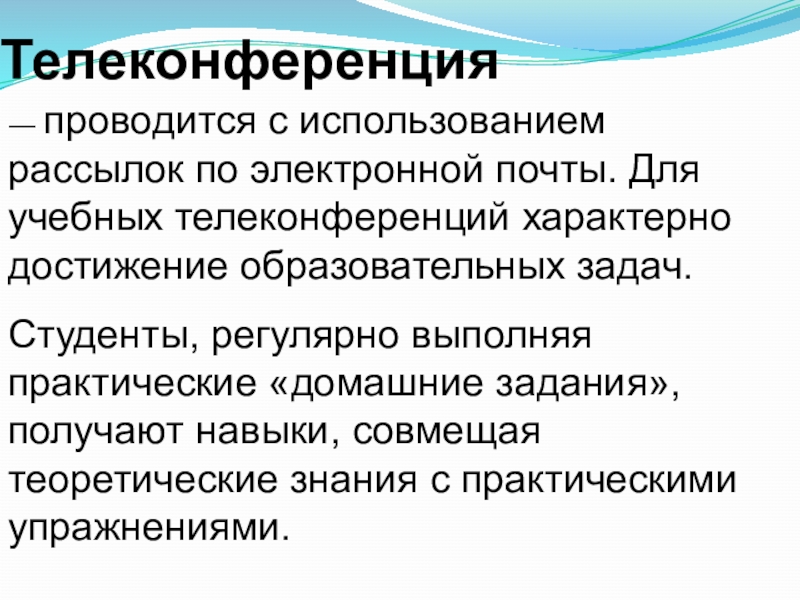 Телеконференция

— проводится с использованием рассылок по электронной почты. Для учебных телеконференций характерно достижение образовательных задач.

Студенты, регулярно выполняя практические «домашние задания», получают навыки, совмещая теоретические знания с практическими упражнениями.